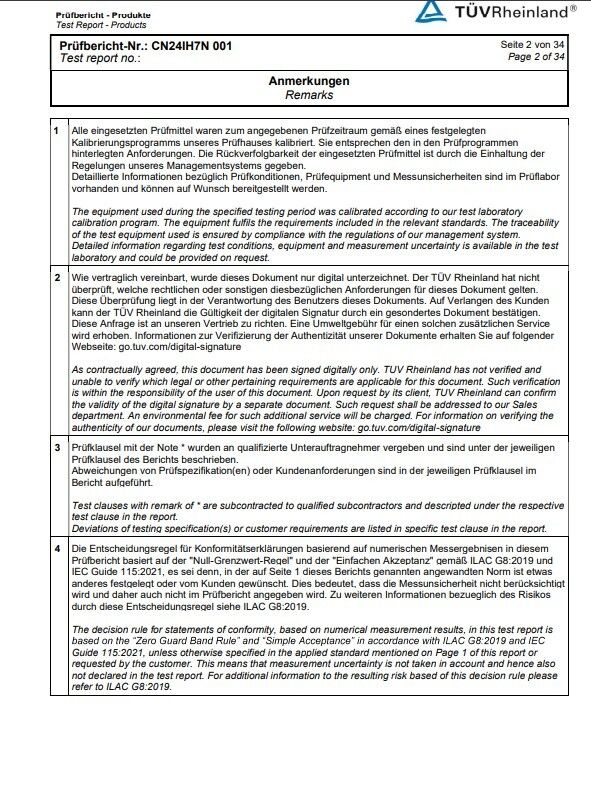 Prüfbericht - Produkte
Test Report - Products

TÜVRheinland®

Prüfbericht-Nr.: CN24IH7N 001
Test report no.:

Seite 2 von 34
Page 2 of 34

Anmerkungen
Remarks

| | |
|---|---|
| 1 | Alle eingesetzten Prüfmittel waren zum angegebenen Prüfzeitraum gemäß eines festgelegten Kalibrierungsprogramms unseres Prüfhauses kalibriert. Sie entsprechen den in den Prüfprogrammen hinterlegten Anforderungen. Die Rückverfolgbarkeit der eingesetzten Prüfmittel ist durch die Einhaltung der Regelungen unseres Managementsystems gegeben. Detaillierte Informationen bezüglich Prüfkonditionen, Prüfequipment und Messunsicherheiten sind im Prüflabor vorhanden und können auf Wunsch bereitgestellt werden. The equipment used during the specified testing period was calibrated according to our test laboratory calibration program. The equipment fulfils the requirements included in the relevant standards. The traceability of the test equipment used is ensured by compliance with the regulations of our management system. Detailed information regarding test conditions, equipment and measurement uncertainty is available in the test laboratory and could be provided on request. |
| 2 | Wie vertraglich vereinbart, wurde dieses Dokument nur digital unterzeichnet. Der TÜV Rheinland hat nicht überprüft, welche rechtlichen oder sonstigen diesbezüglichen Anforderungen für dieses Dokument gelten. Diese Überprüfung liegt in der Verantwortung des Benutzers dieses Dokuments. Auf Verlangen des Kunden kann der TÜV Rheinland die Gültigkeit der digitalen Signatur durch ein gesondertes Dokument bestätigen. Diese Anfrage ist an unseren Vertrieb zu richten. Eine Umweltgebühr für einen solchen zusätzlichen Service wird erhoben. Informationen zur Verifizierung der Authentizität unserer Dokumente erhalten Sie auf folgender Webseite: go.tuv.com/digital-signature As contractually agreed, this document has been signed digitally only. TUV Rheinland has not verified and unable to verify which legal or other pertaining requirements are applicable for this document. Such verification is within the responsibility of the user of this document. Upon request by its client, TUV Rheinland can confirm the validity of the digital signature by a separate document. Such request shall be addressed to our Sales department. An environmental fee for such additional service will be charged. For information on verifying the authenticity of our documents, please visit the following website: go.tuv.com/digital-signature |
| 3 | Prüfklausel mit der Note * wurden an qualifizierte Unterauftragnehmer vergeben und sind unter der jeweiligen Prüfklausel des Berichts beschrieben. Abweichungen von Prüfspezifikation(en) oder Kundenanforderungen sind in der jeweiligen Prüfklausel im Bericht aufgeführt. Test clauses with remark of * are subcontracted to qualified subcontractors and descripted under the respective test clause in the report. Deviations of testing specification(s) or customer requirements are listed in specific test clause in the report. |
| 4 | Die Entscheidungsregel für Konformitätserklärungen basierend auf numerischen Messergebnisen in diesem Prüfbericht basiert auf der "Null-Grenzwert-Regel" und der "Einfachen Akzeptanz" gemäß ILAC G8:2019 und IEC Guide 115:2021, es sei denn, in der auf Seite 1 dieses Berichts genannten angewandten Norm ist etwas anderes festgelegt oder vom Kunden gewünscht. Dies bedeutet, dass die Messunsicherheit nicht berücksichtigt wird und daher auch nicht im Prüfbericht angegeben wird. Zu weiteren Informationen bezueglich des Risikos durch diese Entscheidungsregel siehe ILAC G8:2019. The decision rule for statements of conformity, based on numerical measurement results, in this test report is based on the "Zero Guard Band Rule" and "Simple Acceptance" in accordance with ILAC G8:2019 and IEC Guide 115:2021, unless otherwise specified in the applied standard mentioned on Page 1 of this report or requested by the customer. This means that measurement uncertainty is not taken in account and hence also not declared in the test report. For additional information to the resulting risk based of this decision rule please refer to ILAC G8:2019. |